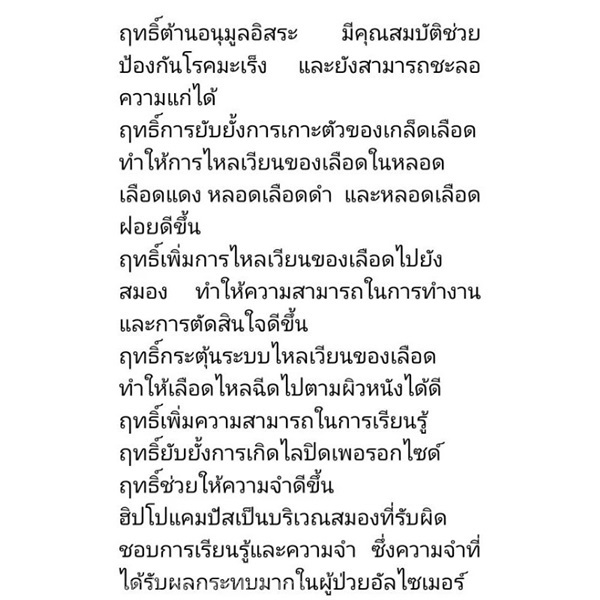 ฤทธิ์ต้านอนุมูลอิสระ มีคุณสมบัติช่วยป้องกันโรคมะเร็ง และยังสามารถชะลอความแก่ได้
ฤทธิ์การยับยั้งการเกาะตัวของเกล็ดเลือด ทำให้การไหลเวียนของเลือดในหลอดเลือดแดง หลอดเลือดดำ และหลอดเลือดฝอยดีขึ้น
ฤทธิ์เพิ่มการไหลเวียนของเลือดไปยังสมอง ทำให้ความสามารถในการทำงานและการตัดสินใจดีขึ้น
ฤทธิ์กระตุ้นระบบไหลเวียนของเลือด ทำให้เลือดไหลฉีดไปตามผิวหนังได้ดี
ฤทธิ์เพิ่มความสามารถในการเรียนรู้
ฤทธิ์ยับยั้งการเกิดไลปิดเพอรอกไซด์
ฤทธิ์ช่วยให้ความจำดีขึ้น
ฮิปโปแคมปัสเป็นบริเวณสมองที่รับผิดชอบการเรียนรู้และความจำ ซึ่งความจำที่ได้รับผลกระทบมากในผู้ป่วยอัลไซเมอร์